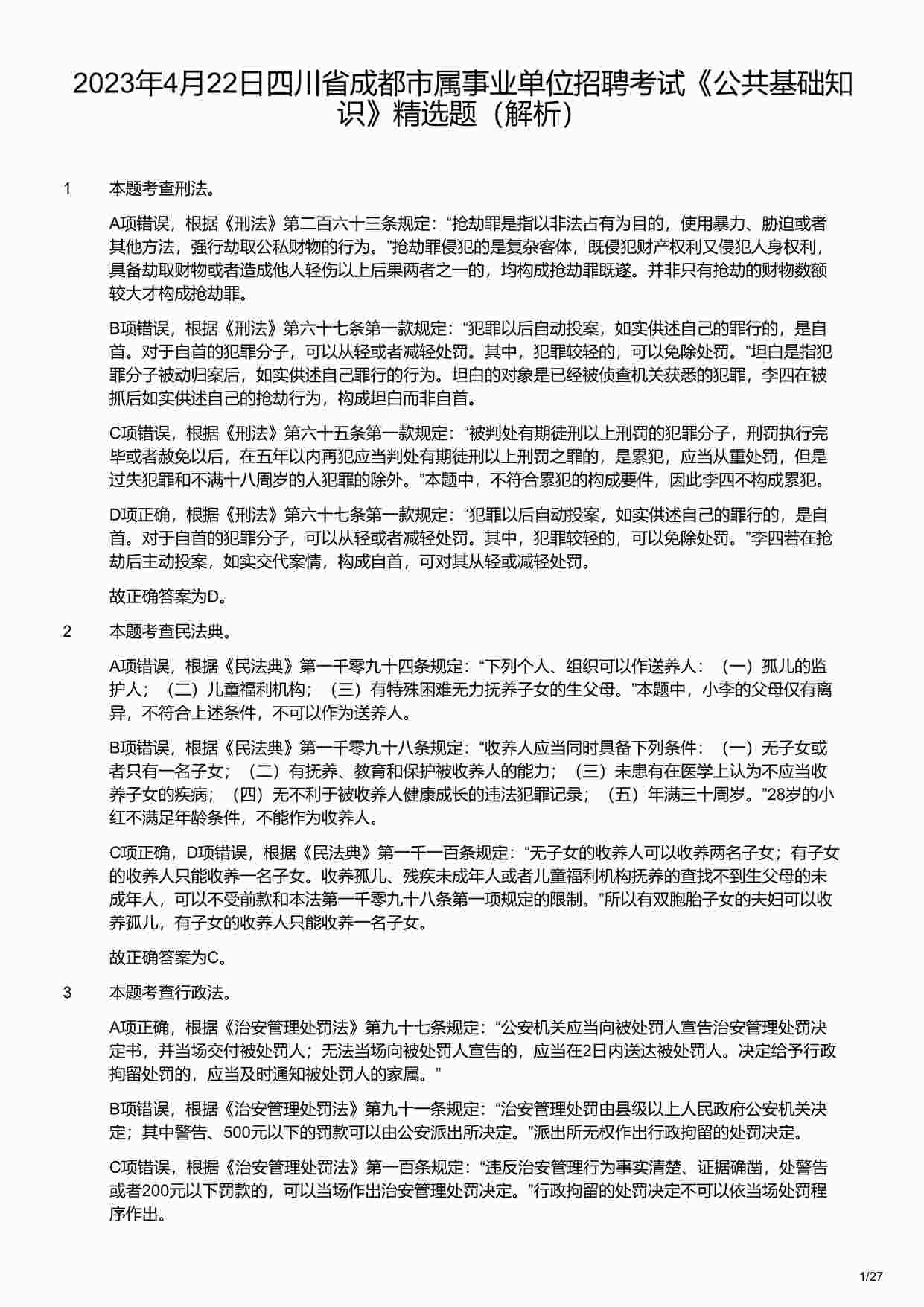 2023年4月22日四川省成都市属事业单位招聘考试《公共基础知识》精选题（解析）

1 本题考查刑法。

A项错误，根据《刑法》第二百六十三条规定：“抢劫罪是指以非法占有为目的，使用暴力、胁迫或者其他方法，强行劫取公私财物的行为。”抢劫罪侵犯的是复杂客体，既侵犯财产权利又侵犯人身权利，具备劫取财物或者造成他人轻伤以上后果两者之一的，均构成抢劫罪既遂。并非只有抢劫的财物数额较大才构成抢劫罪。

B项错误，根据《刑法》第六十七条第一款规定：“犯罪以后自动投案，如实供述自己的罪行的，是自首。对于自首的犯罪分子，可以从轻或者减轻处罚。其中，犯罪较轻的，可以免除处罚。”坦白是指犯罪分子被动归案后，如实供述自己罪行的行为。坦白的对象是已经被侦查机关获悉的犯罪，李四在被抓后如实供述自己的抢劫行为，构成坦白而非自首。

C项错误，根据《刑法》第六十五条第一款规定：“被判处有期徒刑以上刑罚的犯罪分子，刑罚执行完毕或者赦免以后，在五年以内再犯应当判处有期徒刑以上刑罚之罪的，是累犯，应当从重处罚，但是过失犯罪和不满十八周岁的人犯罪的除外。”本题中，不符合累犯的构成要件，因此李四不构成累犯。

D项正确，根据《刑法》第六十七条第一款规定：“犯罪以后自动投案，如实供述自己的罪行的，是自首。对于自首的犯罪分子，可以从轻或者减轻处罚。其中，犯罪较轻的，可以免除处罚。”李四若在抢劫后主动投案，如实交代案情，构成自首，可对其从轻或减轻处罚。

故正确答案为D。

2 本题考查民法典。

A项错误，根据《民法典》第一千零九十四条规定：“下列个人、组织可以作送养人：（一）孤儿的监护人；（二）儿童福利机构；（三）有特殊困难无力抚养子女的生父母。”本题中，小李的父母仅有离异，不符合上述条件，不可以作为送养人。

B项错误，根据《民法典》第一千零九十八条规定：“收养人应当同时具备下列条件：（一）无子女或者只有一名子女；（二）有抚养、教育和保护被收养人的能力；（三）未患有在医学上认为不应当收养子女的疾病；（四）无不利于被收养人健康成长的违法犯罪记录；（五）年满三十周岁。”28岁的小红不满足年龄条件，不能作为收养人。

C项正确，D项错误，根据《民法典》第一千一百条规定：“无子女的收养人可以收养两名子女；有子女的收养人只能收养一名子女。收养孤儿、残疾未成年人或者儿童福利机构抚养的查找不到生父母的未成年人，可以不受前款和本法第一千零九十八条第一项规定的限制。”所以有双胞胎子女的夫妇可以收养孤儿，有子女的收养人只能收养一名子女。

故正确答案为C。

3 本题考查行政法。

A项正确，根据《治安管理处罚法》第九十七条规定：“公安机关应当向被处罚人宣告治安管理处罚决定书，并当场交付被处罚人；无法当场向被处罚人宣告的，应当在2日内送达被处罚人。决定给予行政拘留处罚的，应当及时通知被处罚人的家属。”

B项错误，根据《治安管理处罚法》第九十一条规定：“治安管理处罚由县级以上人民政府公安机关决定；其中警告、500元以下的罚款可以由公安派出所决定。”派出所无权作出行政拘留的处罚决定。

C项错误，根据《治安管理处罚法》第一百条规定：“违反治安管理行为事实清楚、证据确凿，处警告或者200元以下罚款的，可以当场作出治安管理处罚决定。”行政拘留的处罚决定不可以依当场处罚程序作出。

1/27